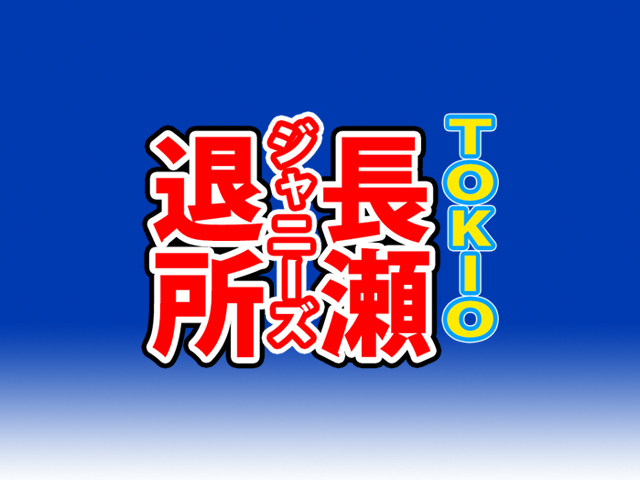 TOKIO
長瀬
ジャニーズ
退所